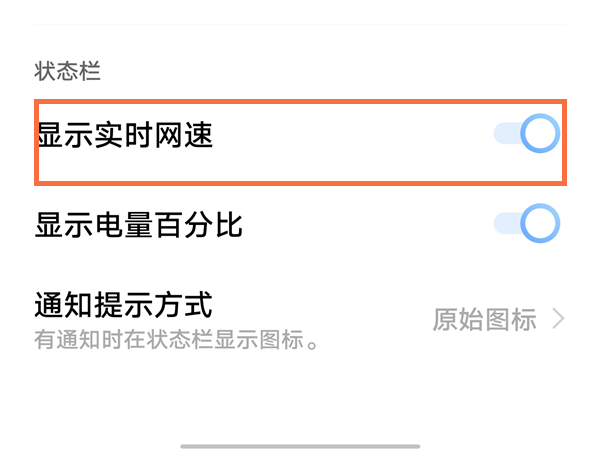 状态栏

显示实时网速

显示电量百分比

通知提示方式
有通知时在状态栏显示图标。

原始图标